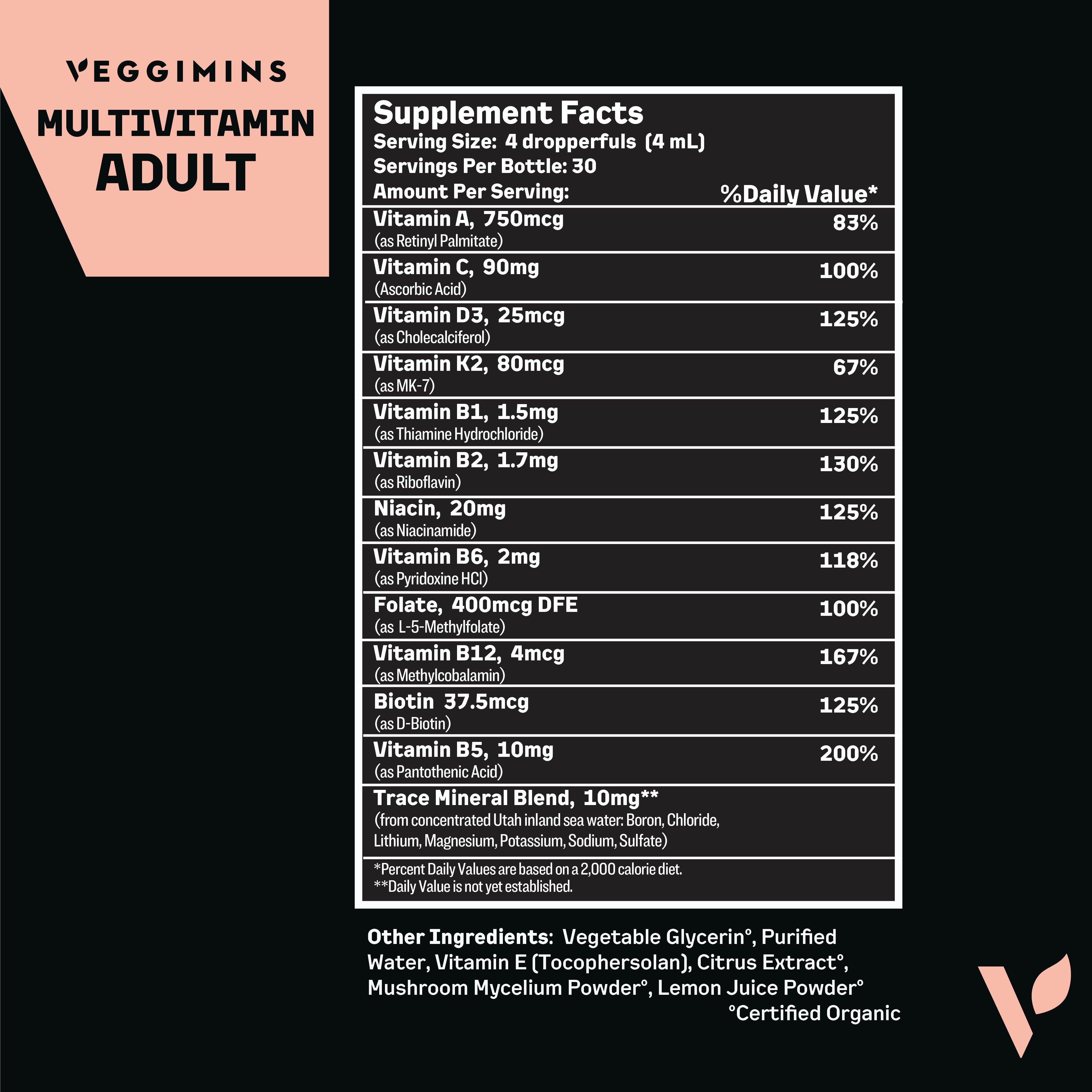 VEGGIMINS
MULTIVITAMIN
ADULT

Supplement Facts
Serving Size: 4 dropperfuls (4 mL)
Servings Per Bottle: 30

| Amount Per Serving: | %Daily Value* |
|---|---|
| Vitamin A, 750mcg (as Retinyl Palmitate) | 83% |
| Vitamin C, 90mg (Ascorbic Acid) | 100% |
| Vitamin D3, 25mcg (as Cholecalciferol) | 125% |
| Vitamin K2, 80mcg (as MK-7) | 67% |
| Vitamin B1, 1.5mg (as Thiamine Hydrochloride) | 125% |
| Vitamin B2, 1.7mg (as Riboflavin) | 130% |
| Niacin, 20mg (as Niacinamide) | 125% |
| Vitamin B6, 2mg (as Pyridoxine HCl) | 118% |
| Folate, 400mcg DFE (as L-5-Methylfolate) | 100% |
| Vitamin B12, 4mcg (as Methylcobalamin) | 167% |
| Biotin 37.5mcg (as D-Biotin) | 125% |
| Vitamin B5, 10mg (as Pantothenic Acid) | 200% |
| Trace Mineral Blend, 10mg** (from concentrated Utah inland sea water: Boron, Chloride, Lithium, Magnesium, Potassium, Sodium, Sulfate) | |

*Percent Daily Values are based on a 2,000 calorie diet.
**Daily Value is not yet established.

Other Ingredients: Vegetable Glycerin°, Purified Water, Vitamin E (Tocophersolan), Citrus Extract°, Mushroom Mycelium Powder°, Lemon Juice Powder°
°Certified Organic